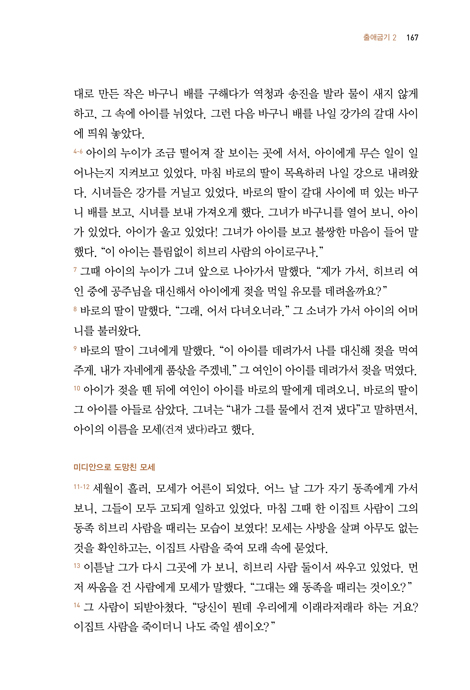 출애굽기 2 167

대로 만든 작은 바구니 배를 구해다가 역청과 송진을 발라 물이 새지 않게 하고, 그 속에 아이를 뉘었다. 그런 다음 바구니 배를 나일 강가의 갈대 사이에 띄워 놓았다.

4-6 아이의 누이가 조금 떨어져 잘 보이는 곳에 서서, 아이에게 무슨 일이 일어나는지 지켜보고 있었다. 마침 바로의 딸이 목욕하러 나일 강으로 내려왔다. 시녀들은 강가를 거닐고 있었다. 바로의 딸이 갈대 사이에 떠 있는 바구니 배를 보고, 시녀를 보내 가져오게 했다. 그녀가 바구니를 열어 보니, 아이가 있었다. 아이가 울고 있었다! 그녀가 아이를 보고 불쌍한 마음이 들어 말했다. "이 아이는 틀림없이 히브리 사람의 아이로구나."

7 그때 아이의 누이가 그녀 앞으로 나아가서 말했다. "제가 가서, 히브리 여인 중에 공주님을 대신해서 아이에게 젖을 먹일 유모를 데려올까요?"

8 바로의 딸이 말했다. "그래, 어서 다녀오너라." 그 소녀가 가서 아이의 어머니를 불러왔다.

9 바로의 딸이 그녀에게 말했다. "이 아이를 데려가서 나를 대신해 젖을 먹여 주게. 내가 자네에게 품삯을 주겠네." 그 여인이 아이를 데려가서 젖을 먹였다.

10 아이가 젖을 뗀 뒤에 여인이 아이를 바로의 딸에게 데려오니, 바로의 딸이 그 아이를 아들로 삼았다. 그녀는 "내가 그를 물에서 건져 냈다"고 말하면서, 아이의 이름을 모세(건져 냈다)라고 했다.

미디안으로 도망친 모세

11-12 세월이 흘러, 모세가 어른이 되었다. 어느 날 그가 자기 동족에게 가서 보니, 그들이 모두 고되게 일하고 있었다. 마침 그때 한 이집트 사람이 그의 동족 히브리 사람을 때리는 모습이 보였다! 모세는 사방을 살펴 아무도 없는 것을 확인하고는, 이집트 사람을 죽여 모래 속에 묻었다.

13 이튿날 그가 다시 그곳에 가 보니, 히브리 사람 둘이서 싸우고 있었다. 먼저 싸움을 건 사람에게 모세가 말했다. "그대는 왜 동족을 때리는 것이오?"

14 그 사람이 되받아쳤다. "당신이 뭔데 우리에게 이래라저래라 하는 거요? 이집트 사람을 죽이더니 나도 죽일 셈이오?"